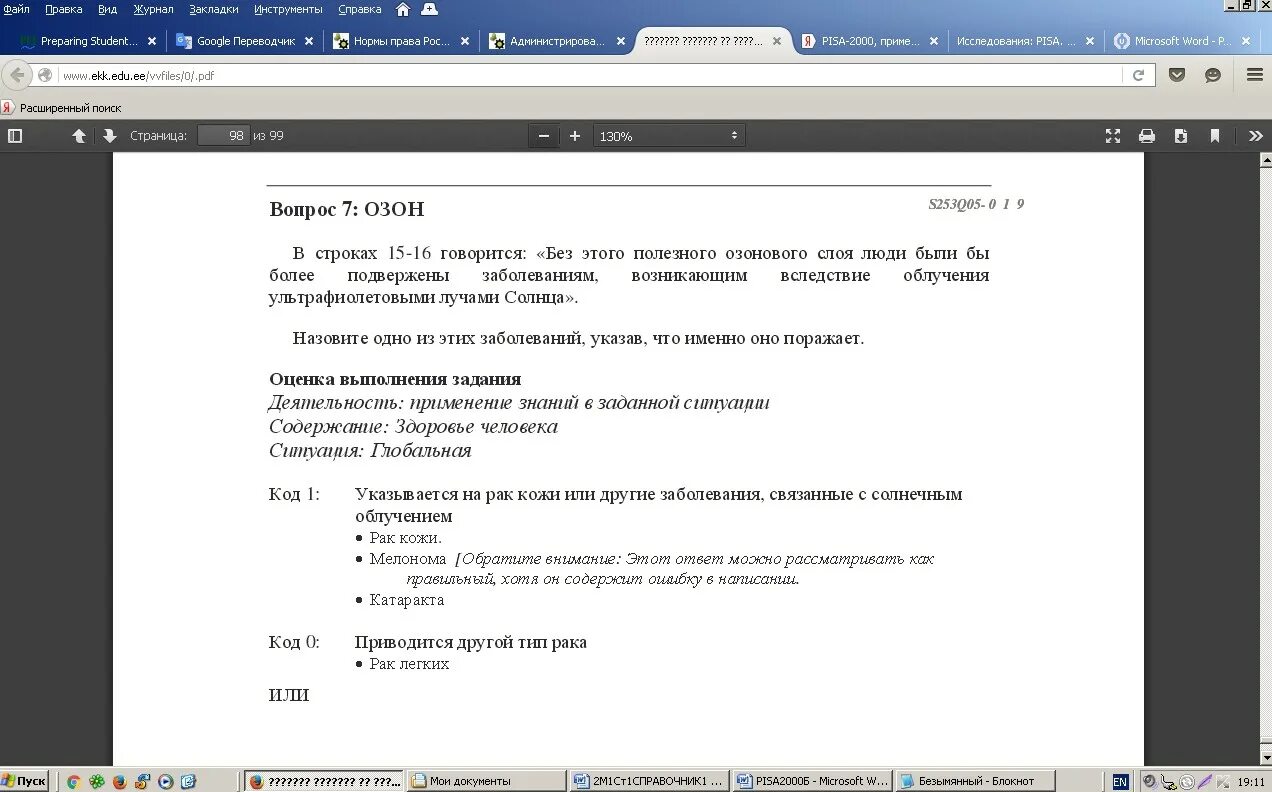 Файл Правка Вид Журнал Закладки Инструменты Справка

Preparing Student... Google Переводчик Нормы права Рос... Администрирова... ??????? ??????? ?? ????... PISA-2000, приме... Исследования: PISA. ... Microsoft Word - P...

www.ekk.edu.ee/vvfiles/0/.pdf

Расширенный поиск

Страница: 98 из 99 130%

Вопрос 7: ОЗОН S253Q05- 0 1 9

В строках 15-16 говорится: «Без этого полезного озонового слоя люди были бы более подвержены заболеваниям, возникающим вследствие облучения ультрафиолетовыми лучами Солнца».

Назовите одно из этих заболеваний, указав, что именно оно поражает.

Оценка выполнения задания
Деятельность: применение знаний в заданной ситуации
Содержание: Здоровье человека
Ситуация: Глобальная

Код 1: Указывается на рак кожи или другие заболевания, связанные с солнечным облучением
• Рак кожи.
• Мелонома [Обратите внимание: Этот ответ можно рассматривать как правильный, хотя он содержит ошибку в написании.
• Катаракта

Код 0: Приводится другой тип рака
• Рак легких

ИЛИ

Пуск ??????? ??????? ?? ???... Мои документы 2М1Ст1СПРАВОЧНИК1 ... PISA2000Б - Microsoft W... Безымянный - Блокнот EN 19:11